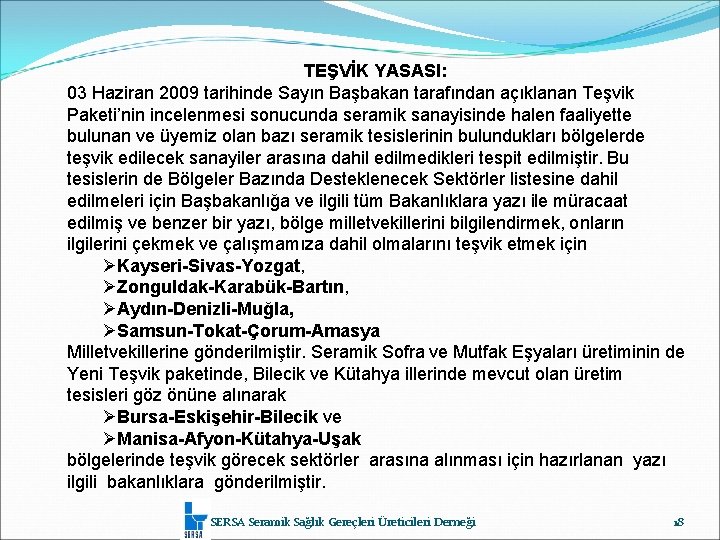 TEŞVİK YASASI:
03 Haziran 2009 tarihinde Sayın Başbakan tarafından açıklanan Teşvik Paketi'nin incelenmesi sonucunda seramik sanayisinde halen faaliyette bulunan ve üyemiz olan bazı seramik tesislerinin bulundukları bölgelerde teşvik edilecek sanayiler arasına dahil edilmedikleri tespit edilmiştir. Bu tesislerin de Bölgeler Bazında Desteklenecek Sektörler listesine dahil edilmeleri için Başbakanlığa ve ilgili tüm Bakanlıklara yazı ile müracaat edilmiş ve benzer bir yazı, bölge milletvekillerini bilgilendirmek, onların ilgilerini çekmek ve çalışmamıza dahil olmalarını teşvik etmek için
➢Kayseri-Sivas-Yozgat,
➢Zonguldak-Karabük-Bartın,
➢Aydın-Denizli-Muğla,
➢Samsun-Tokat-Çorum-Amasya
Milletvekillerine gönderilmiştir. Seramik Sofra ve Mutfak Eşyaları üretiminin de Yeni Teşvik paketinde, Bilecik ve Kütahya illerinde mevcut olan üretim tesisleri göz önüne alınarak
➢Bursa-Eskişehir-Bilecik ve
➢Manisa-Afyon-Kütahya-Uşak
bölgelerinde teşvik görecek sektörler arasına alınması için hazırlanan yazı ilgili bakanlıklara gönderilmiştir.

SERSA
SERSA Seramik Sağlık Gereçleri Üreticileri Derneği
18